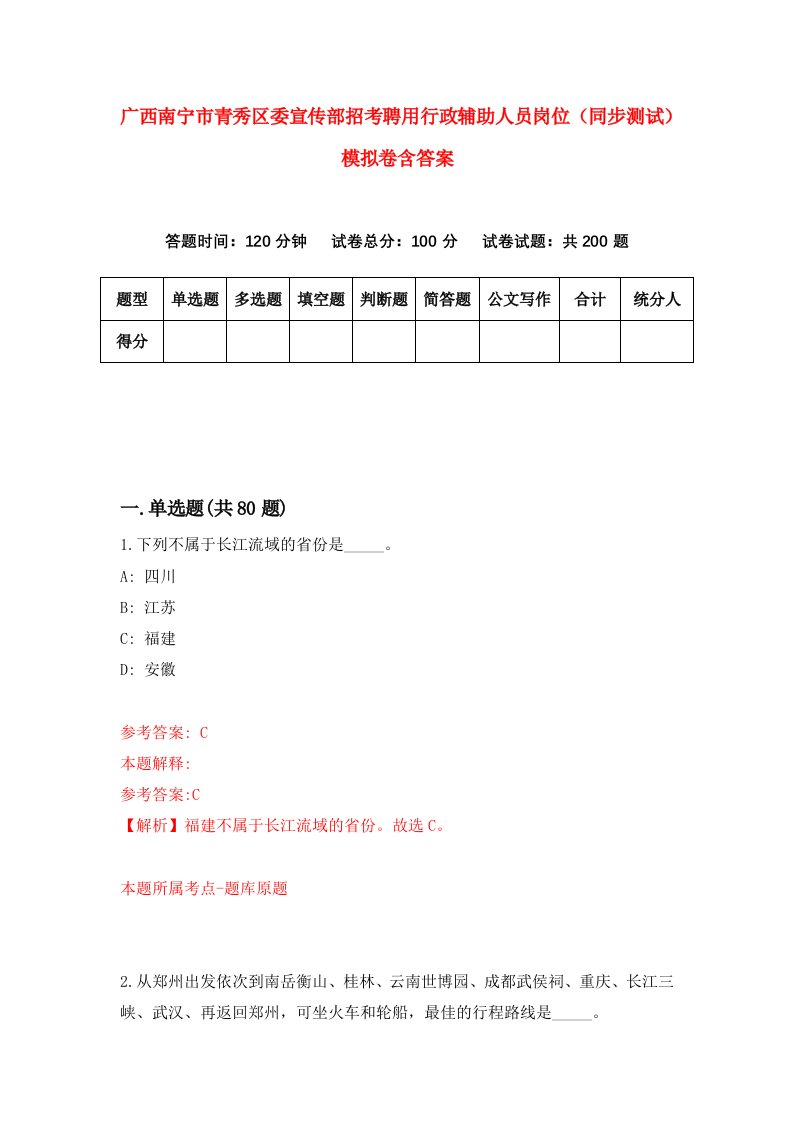 广西南宁市青秀区委宣传部招考聘用行政辅助人员岗位（同步测试）模拟卷含答案

答题时间：120 分钟　　试卷总分：100 分　　试卷试题：共 200 题

| 题型 | 单选题 | 多选题 | 填空题 | 判断题 | 简答题 | 公文写作 | 合计 | 统分人 |
|---|---|---|---|---|---|---|---|---|
| 得分 | | | | | | | | |

一.单选题(共 80 题)

1.下列不属于长江流域的省份是_____。

A: 四川

B: 江苏

C: 福建

D: 安徽

参考答案: C

本题解释:

参考答案:C

【解析】福建不属于长江流域的省份。故选 C。

本题所属考点-题库原题

2.从郑州出发依次到南岳衡山、桂林、云南世博园、成都武侯祠、重庆、长江三峡、武汉、再返回郑州，可坐火车和轮船，最佳的行程路线是_____。